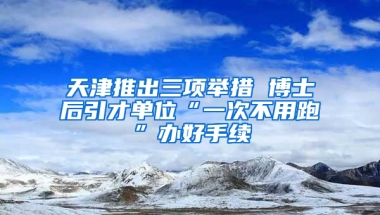 天津推出三项举措 博士后引才单位“一次不用跑”办好手续